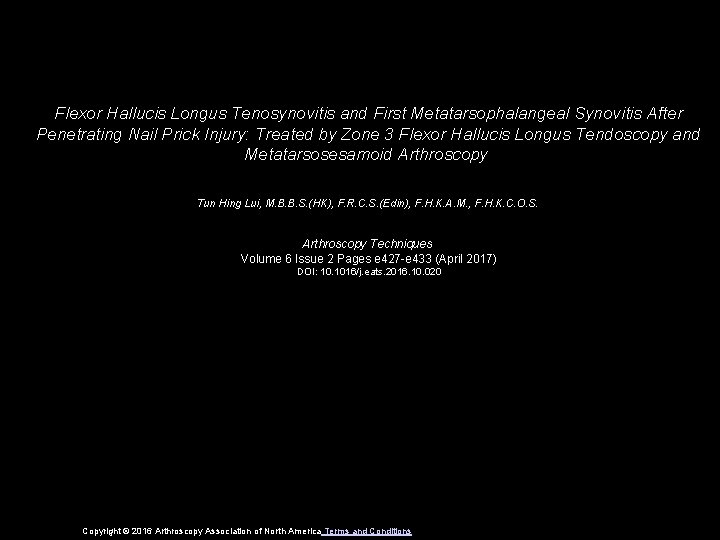 Flexor Hallucis Longus Tenosynovitis and First Metatarsophalangeal Synovitis After Penetrating Nail Prick Injury: Treated by Zone 3 Flexor Hallucis Longus Tendoscopy and Metatarsosesamoid Arthroscopy

Tun Hing Lui, M.B.B.S.(HK), F.R.C.S.(Edin), F.H.K.A.M., F.H.K.C.O.S.

Arthroscopy Techniques
Volume 6 Issue 2 Pages e427-e433 (April 2017)
DOI: 10.1016/j.eats.2016.10.020

Copyright © 2016 Arthroscopy Association of North America Terms and Conditions